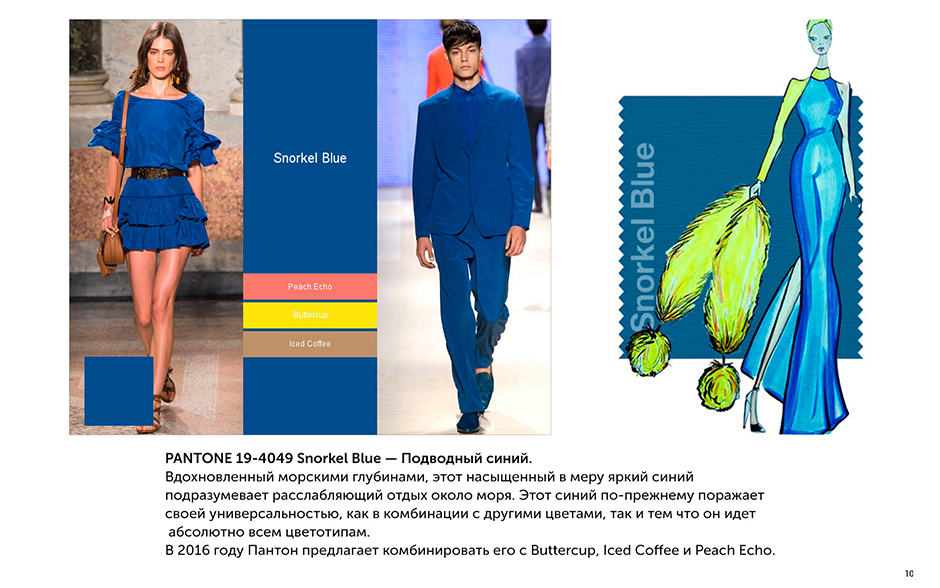 Snorkel Blue

Peach Echo

Buttercup

Iced Coffee

Snorkel Blue

PANTONE 19-4049 Snorkel Blue — Подводный синий.

Вдохновленный морскими глубинами, этот насыщенный в меру яркий синий подразумевает расслабляющий отдых около моря. Этот синий по-прежнему поражает своей универсальностью, как в комбинации с другими цветами, так и тем что он идет абсолютно всем цветотипам.

В 2016 году Пантон предлагает комбинировать его с Buttercup, Iced Coffee и Peach Echo.

10